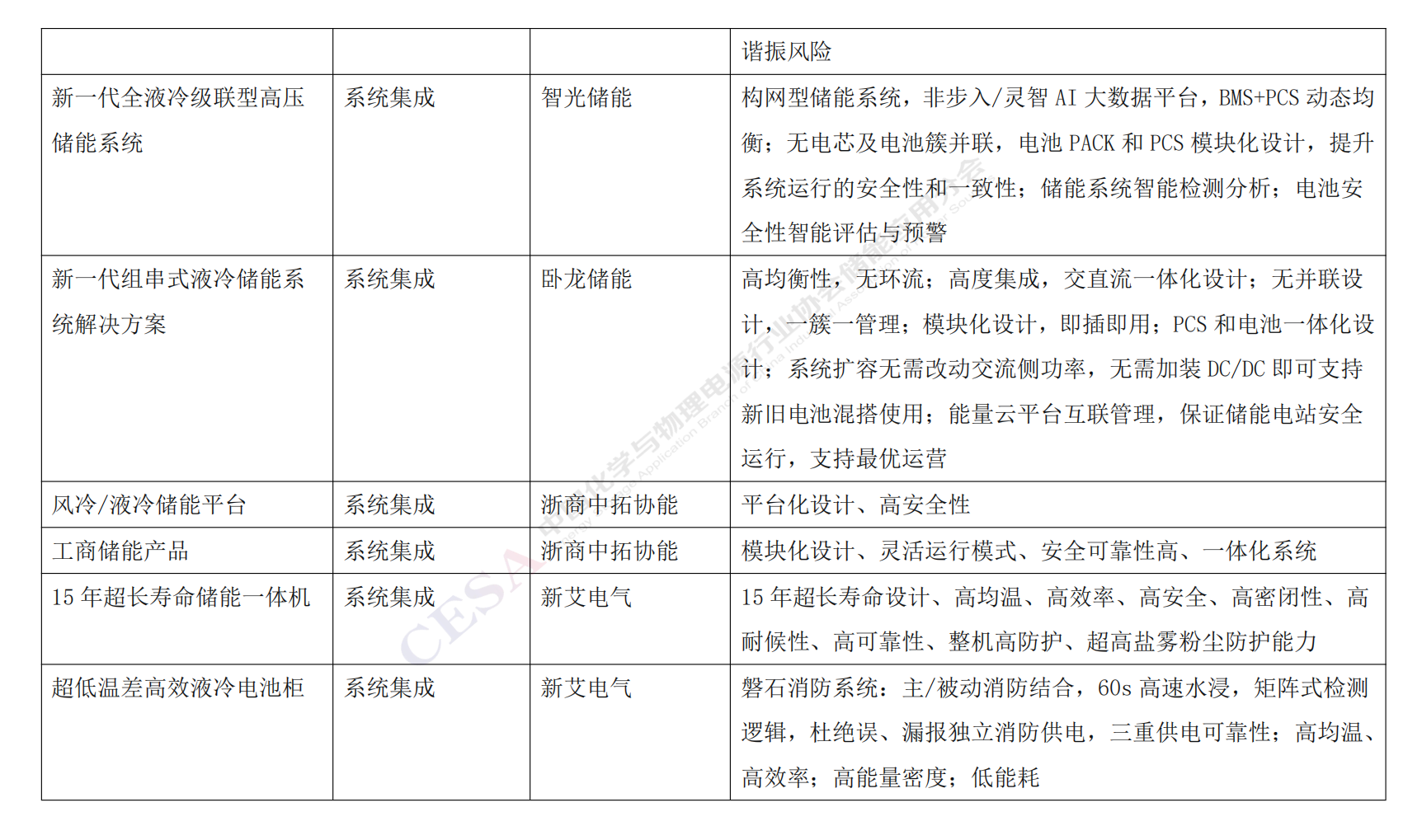 | | | | 谐振风险 |
|---|---|---|---|
| 新一代全液冷级联型高压储能系统 | 系统集成 | 智光储能 | 构网型储能系统，非步入/灵智 AI 大数据平台，BMS+PCS 动态均衡；无电芯及电池簇并联，电池 PACK 和 PCS 模块化设计，提升系统运行的安全性和一致性；储能系统智能检测分析；电池安全性智能评估与预警 |
| 新一代组串式液冷储能系统解决方案 | 系统集成 | 卧龙储能 | 高均衡性，无环流；高度集成，交直流一体化设计；无并联设计，一簇一管理；模块化设计，即插即用；PCS 和电池一体化设计；系统扩容无需改动交流侧功率，无需加装 DC/DC 即可支持新旧电池混搭使用；能量云平台互联管理，保证储能电站安全运行，支持最优运营 |
| 风冷/液冷储能平台 | 系统集成 | 浙商中拓协能 | 平台化设计、高安全性 |
| 工商储能产品 | 系统集成 | 浙商中拓协能 | 模块化设计、灵活运行模式、安全可靠性高、一体化系统 |
| 15 年超长寿命储能一体机 | 系统集成 | 新艾电气 | 15 年超长寿命设计、高均温、高效率、高安全、高密闭性、高耐候性、高可靠性、整机高防护、超高盐雾粉尘防护能力 |
| 超低温差高效液冷电池柜 | 系统集成 | 新艾电气 | 磐石消防系统：主/被动消防结合，60s 高速水浸，矩阵式检测逻辑，杜绝误、漏报独立消防供电，三重供电可靠性；高均温、高效率；高能量密度；低能耗 |

CESA 中国化学与物理电源行业协会储能应用分会